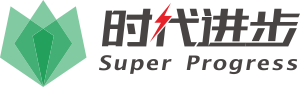 时代进步
Super Progress